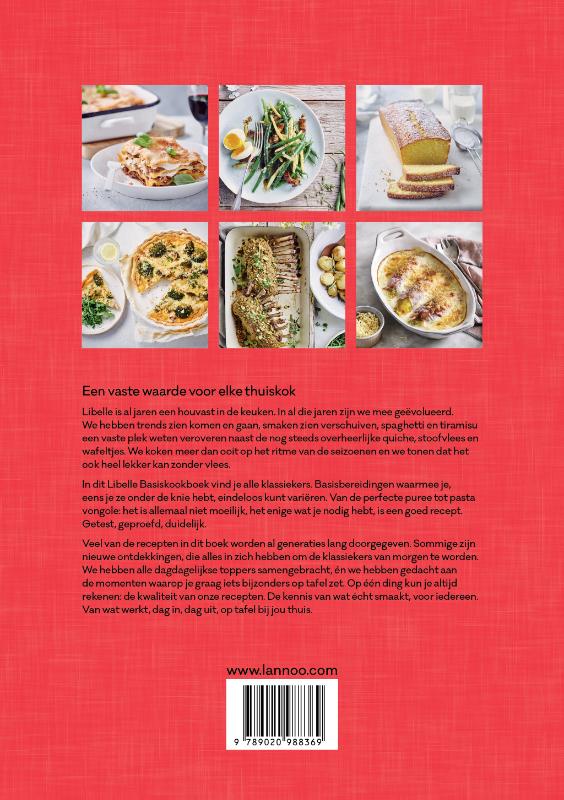 Een vaste waarde voor elke thuiskok

Libelle is al jaren een houvast in de keuken. In al die jaren zijn we mee geëvolueerd. We hebben trends zien komen en gaan, smaken zien verschuiven, spaghetti en tiramisu een vaste plek weten veroveren naast de nog steeds overheerlijke quiche, stoofvlees en wafeltjes. We koken meer dan ooit op het ritme van de seizoenen en we tonen dat het ook heel lekker kan zonder vlees.

In dit Libelle Basiskookboek vind je alle klassiekers. Basisbereidingen waarmee je, eens je ze onder de knie hebt, eindeloos kunt variëren. Van de perfecte puree tot pasta vongole: het is allemaal niet moeilijk, het enige wat je nodig hebt, is een goed recept. Getest, geproefd, duidelijk.

Veel van de recepten in dit boek worden al generaties lang doorgegeven. Sommige zijn nieuwe ontdekkingen, die alles in zich hebben om de klassiekers van morgen te worden. We hebben alle dagdagelijkse toppers samengebracht, én we hebben gedacht aan de momenten waarop je graag iets bijzonders op tafel zet. Op één ding kun je altijd rekenen: de kwaliteit van onze recepten. De kennis van wat écht smaakt, voor iedereen. Van wat werkt, dag in, dag uit, op tafel bij jou thuis.

www.lannoo.com

9 789020 988369